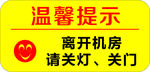 温馨提示

离开机房
请关灯、关门